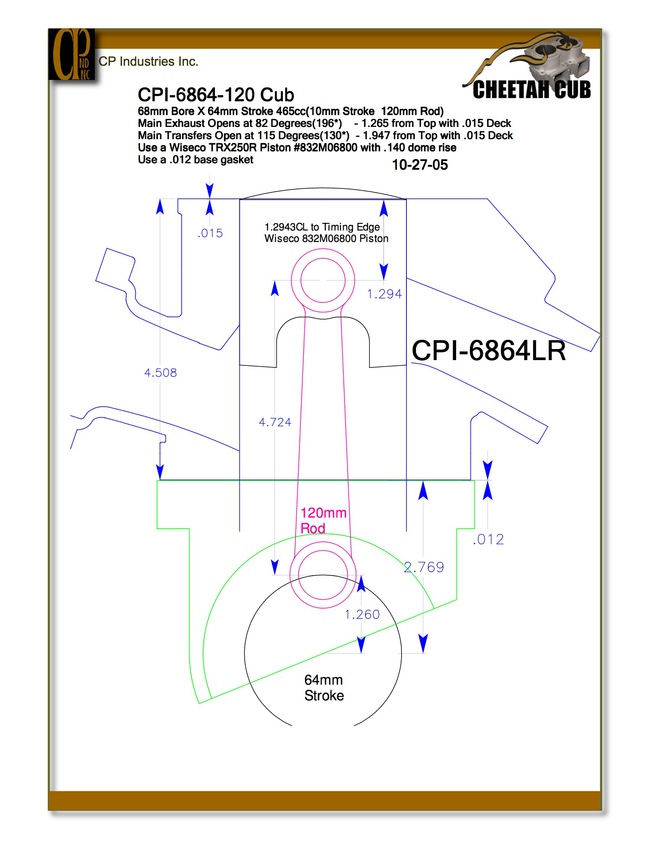 CP IND INC

CP Industries Inc.

CHEETAH CUB

CPI-6864-120 Cub

68mm Bore X 64mm Stroke 465cc(10mm Stroke 120mm Rod)
Main Exhaust Opens at 82 Degrees(196*) - 1.265 from Top with .015 Deck
Main Transfers Open at 115 Degrees(130*) - 1.947 from Top with .015 Deck
Use a Wiseco TRX250R Piston #832M06800 with .140 dome rise
Use a .012 base gasket

10-27-05

.015

1.2943CL to Timing Edge
Wiseco 832M06800 Piston

1.294

CPI-6864LR

4.508

4.724

120mm
Rod

.012

2.769

1.260

64mm
Stroke